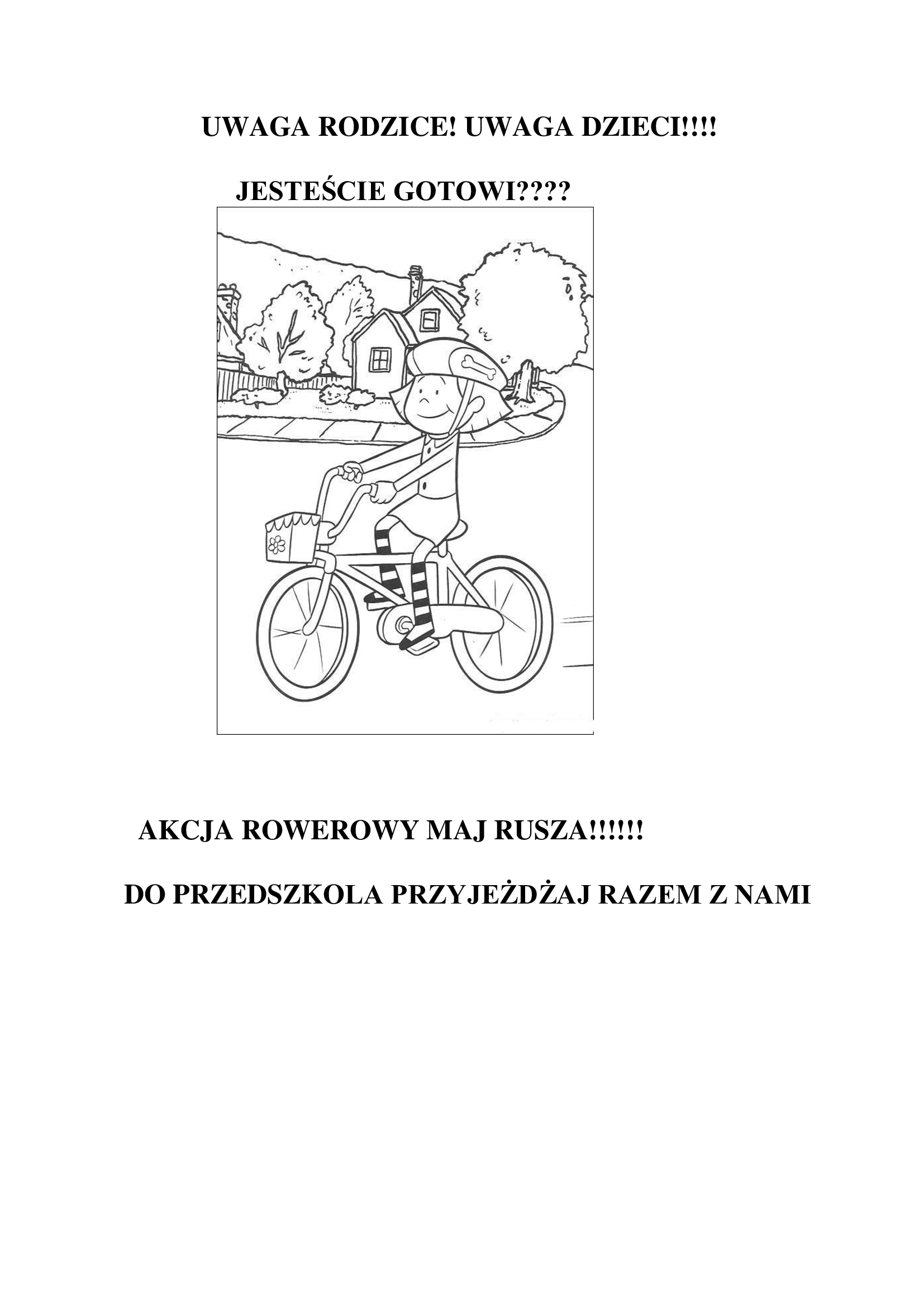 UWAGA RODZICE! UWAGA DZIECI!!!!

JESTEŚCIE GOTOWI????

AKCJA ROWEROWY MAJ RUSZA!!!!!!

DO PRZEDSZKOLA PRZYJEŻDŻAJ RAZEM Z NAMI